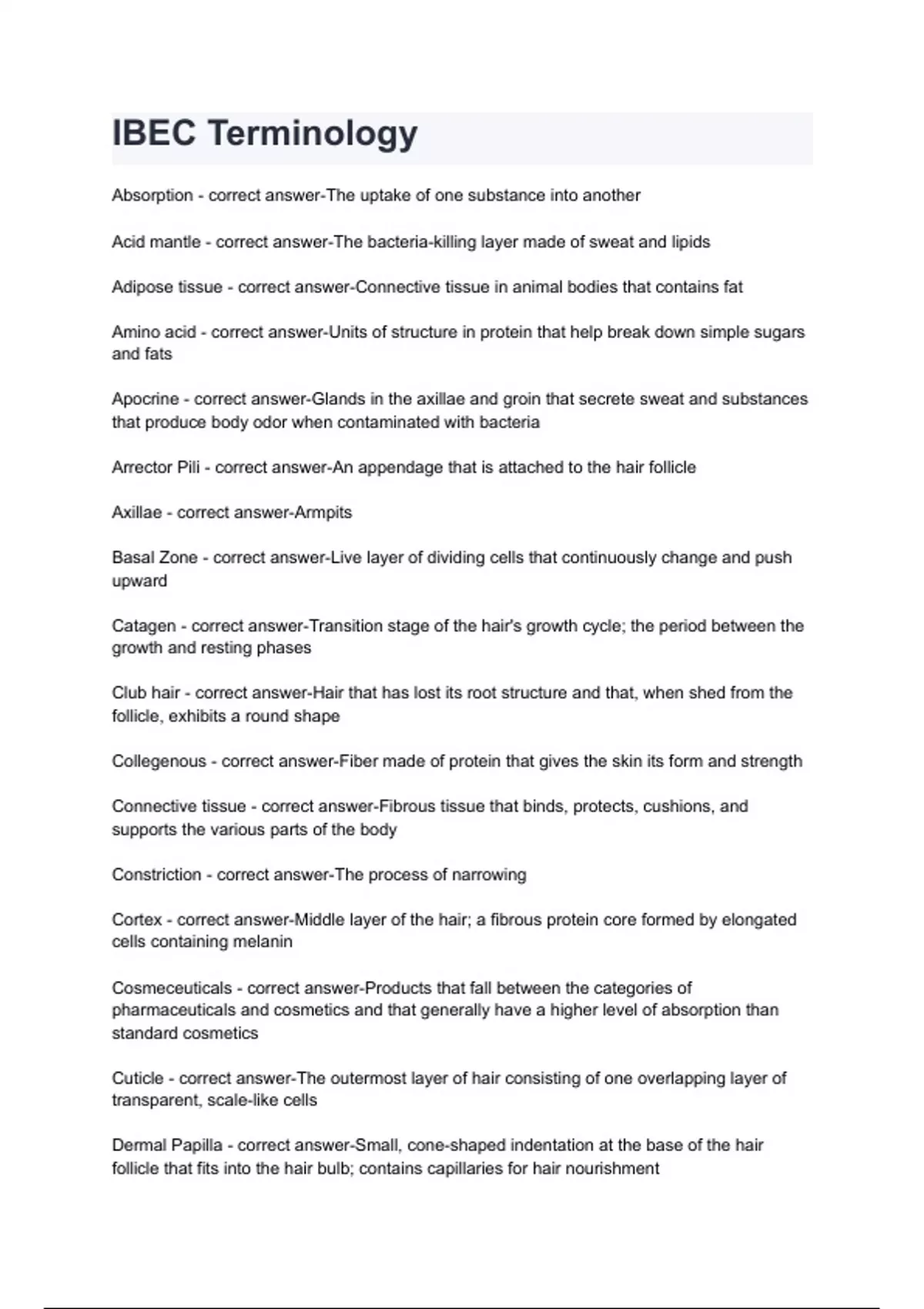 IBEC Terminology

Absorption - correct answer-The uptake of one substance into another

Acid mantle - correct answer-The bacteria-killing layer made of sweat and lipids

Adipose tissue - correct answer-Connective tissue in animal bodies that contains fat

Amino acid - correct answer-Units of structure in protein that help break down simple sugars and fats

Apocrine - correct answer-Glands in the axillae and groin that secrete sweat and substances that produce body odor when contaminated with bacteria

Arrector Pili - correct answer-An appendage that is attached to the hair follicle

Axillae - correct answer-Armpits

Basal Zone - correct answer-Live layer of dividing cells that continuously change and push upward

Catagen - correct answer-Transition stage of the hair's growth cycle; the period between the growth and resting phases

Club hair - correct answer-Hair that has lost its root structure and that, when shed from the follicle, exhibits a round shape

Collegenous - correct answer-Fiber made of protein that gives the skin its form and strength

Connective tissue - correct answer-Fibrous tissue that binds, protects, cushions, and supports the various parts of the body

Constriction - correct answer-The process of narrowing

Cortex - correct answer-Middle layer of the hair; a fibrous protein core formed by elongated cells containing melanin

Cosmeceuticals - correct answer-Products that fall between the categories of pharmaceuticals and cosmetics and that generally have a higher level of absorption than standard cosmetics

Cuticle - correct answer-The outermost layer of hair consisting of one overlapping layer of transparent, scale-like cells

Dermal Papilla - correct answer-Small, cone-shaped indentation at the base of the hair follicle that fits into the hair bulb; contains capillaries for hair nourishment